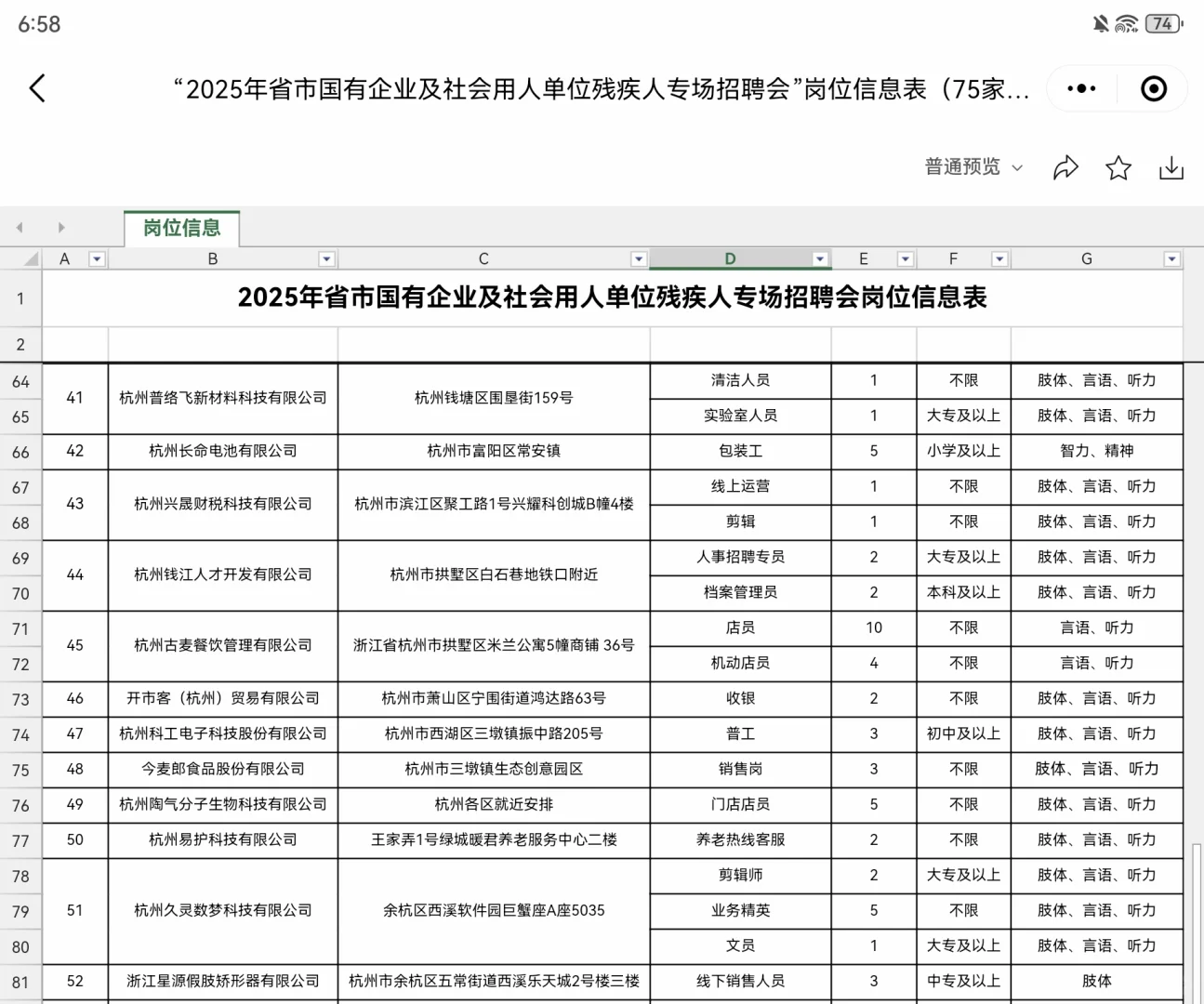 6:58

74

“2025年省市国有企业及社会用人单位残疾人专场招聘会”岗位信息表（75家...

普通预览

岗位信息

| | A | B | C | D | E | F | G |
|---|---|---|---|---|---|---|---|
| 1 | 2025年省市国有企业及社会用人单位残疾人专场招聘会岗位信息表 | | | | | | |
| 2 | | | | | | | |
| 64 | 41 | 杭州普络飞新材料科技有限公司 | 杭州钱塘区围垦街159号 | 清洁人员 | 1 | 不限 | 肢体、言语、听力 |
| 65 | | | | 实验室人员 | 1 | 大专及以上 | 肢体、言语、听力 |
| 66 | 42 | 杭州长命电池有限公司 | 杭州市富阳区常安镇 | 包装工 | 5 | 小学及以上 | 智力、精神 |
| 67 | 43 | 杭州兴晟财税科技有限公司 | 杭州市滨江区聚工路1号兴耀科创城B幢4楼 | 线上运营 | 1 | 不限 | 肢体、言语、听力 |
| 68 | | | | 剪辑 | 1 | 不限 | 肢体、言语、听力 |
| 69 | 44 | 杭州钱江人才开发有限公司 | 杭州市拱墅区白石巷地铁口附近 | 人事招聘专员 | 2 | 大专及以上 | 肢体、言语、听力 |
| 70 | | | | 档案管理员 | 2 | 本科及以上 | 肢体、言语、听力 |
| 71 | 45 | 杭州古麦餐饮管理有限公司 | 浙江省杭州市拱墅区米兰公寓5幢商铺 36号 | 店员 | 10 | 不限 | 言语、听力 |
| 72 | | | | 机动店员 | 4 | 不限 | 言语、听力 |
| 73 | 46 | 开市客（杭州）贸易有限公司 | 杭州市萧山区宁围街道鸿达路63号 | 收银 | 2 | 不限 | 肢体、言语、听力 |
| 74 | 47 | 杭州科工电子科技股份有限公司 | 杭州市西湖区三墩镇振中路205号 | 普工 | 3 | 初中及以上 | 肢体、言语、听力 |
| 75 | 48 | 今麦郎食品股份有限公司 | 杭州市三墩镇生态创意园区 | 销售岗 | 3 | 不限 | 肢体、言语、听力 |
| 76 | 49 | 杭州陶气分子生物科技有限公司 | 杭州各区就近安排 | 门店店员 | 5 | 不限 | 肢体、言语、听力 |
| 77 | 50 | 杭州易护科技有限公司 | 王家弄1号绿城暖君养老服务中心二楼 | 养老热线客服 | 2 | 不限 | 肢体、言语、听力 |
| 78 | 51 | 杭州久灵数梦科技有限公司 | 余杭区西溪软件园巨蟹座A座5035 | 剪辑师 | 2 | 大专及以上 | 肢体、言语、听力 |
| 79 | | | | 业务精英 | 5 | 不限 | 肢体、言语、听力 |
| 80 | | | | 文员 | 1 | 大专及以上 | 肢体、言语、听力 |
| 81 | 52 | 浙江星源假肢矫形器有限公司 | 杭州市余杭区五常街道西溪乐天城2号楼三楼 | 线下销售人员 | 3 | 中专及以上 | 肢体 |